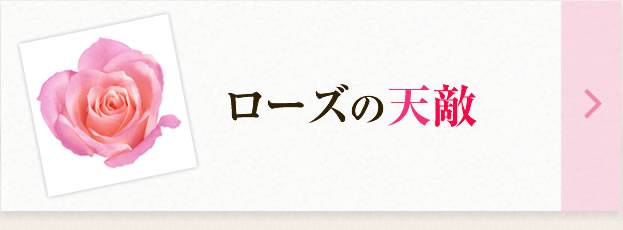 ローズの天敵